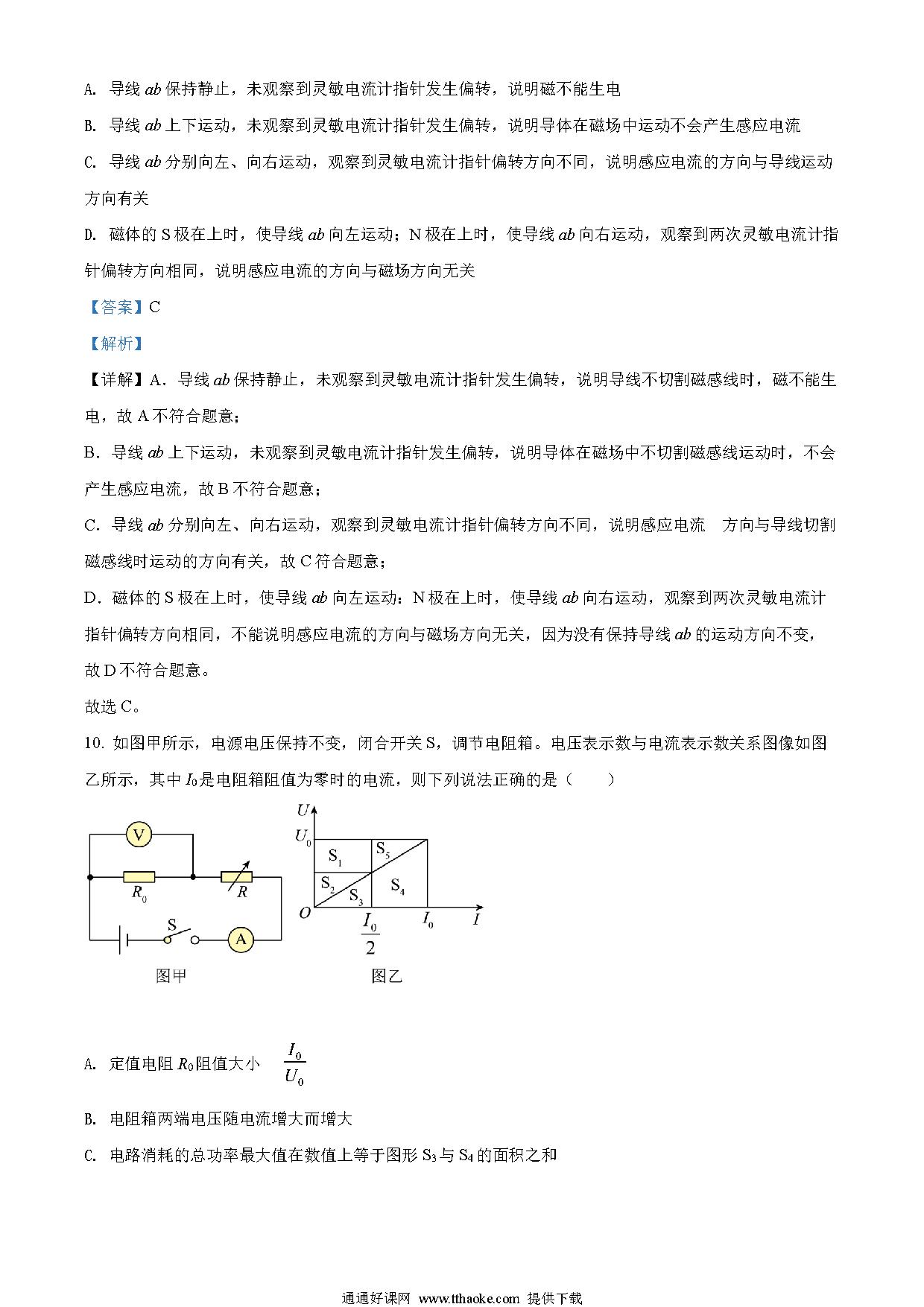 A. 导线 $ab$ 保持静止，未观察到灵敏电流计指针发生偏转，说明磁不能生电

B. 导线 $ab$ 上下运动，未观察到灵敏电流计指针发生偏转，说明导体在磁场中运动不会产生感应电流

C. 导线 $ab$ 分别向左、向右运动，观察到灵敏电流计指针偏转方向不同，说明感应电流的方向与导线运动方向有关

D. 磁体的 S 极在上时，使导线 $ab$ 向左运动；N 极在上时，使导线 $ab$ 向右运动，观察到两次灵敏电流计指针偏转方向相同，说明感应电流的方向与磁场方向无关

【答案】C

【解析】

【详解】A．导线 $ab$ 保持静止，未观察到灵敏电流计指针发生偏转，说明导线不切割磁感线时，磁不能生电，故 A 不符合题意；

B．导线 $ab$ 上下运动，未观察到灵敏电流计指针发生偏转，说明导体在磁场中不切割磁感线运动时，不会产生感应电流，故 B 不符合题意；

C．导线 $ab$ 分别向左、向右运动，观察到灵敏电流计指针偏转方向不同，说明感应电流 方向与导线切割磁感线时运动的方向有关，故 C 符合题意；

D．磁体的 S 极在上时，使导线 $ab$ 向左运动：N 极在上时，使导线 $ab$ 向右运动，观察到两次灵敏电流计指针偏转方向相同，不能说明感应电流的方向与磁场方向无关，因为没有保持导线 $ab$ 的运动方向不变，故 D 不符合题意。

故选 C。

10. 如图甲所示，电源电压保持不变，闭合开关 S，调节电阻箱。电压表示数与电流表示数关系图像如图乙所示，其中 $I_0$ 是电阻箱阻值为零时的电流，则下列说法正确的是（　　）

V
$R_0$
$R$
S
A
图甲

$U$
$U_0$
$S_1$
$S_5$
$S_2$
$S_3$
$S_4$
$O$
$\frac{I_0}{2}$
$I_0$
$I$
图乙

A. 定值电阻 $R_0$ 阻值大小 $\frac{I_0}{U_0}$

B. 电阻箱两端电压随电流增大而增大

C. 电路消耗的总功率最大值在数值上等于图形 $S_3$ 与 $S_4$ 的面积之和

通通好课网 www.tthaoke.com 提供下载